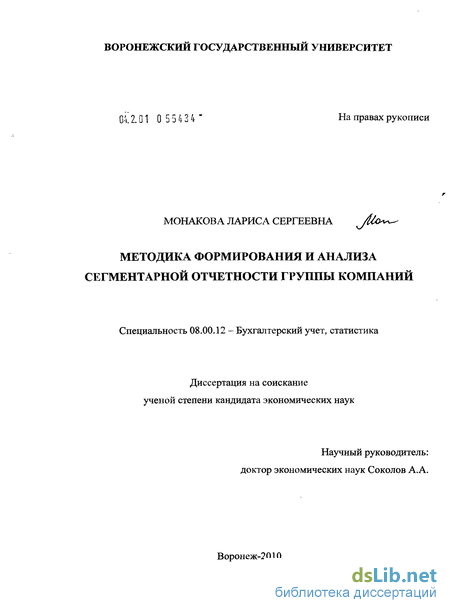 ВОРОНЕЖСКИЙ ГОСУДАРСТВЕННЫЙ УНИВЕРСИТЕТ

04.2.01 0 55434

На правах рукописи

МОНАКОВА ЛАРИСА СЕРГЕЕВНА Мон

МЕТОДИКА ФОРМИРОВАНИЯ И АНАЛИЗА СЕГМЕНТАРНОЙ ОТЧЕТНОСТИ ГРУППЫ КОМПАНИЙ

Специальность 08.00.12 – Бухгалтерский учет, статистика

Диссертация на соискание ученой степени кандидата экономических наук

Научный руководитель: доктор экономических наук Соколов А.А.

Воронеж-2010

dsLib.net
библиотека диссертаций